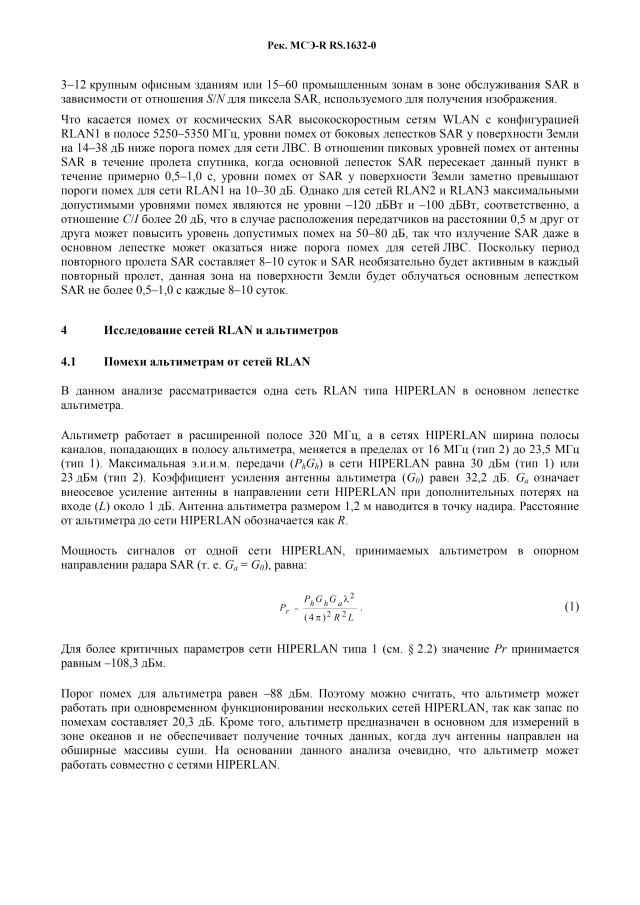 Рек. МСЭ-R RS.1632-0

3–12 крупным офисным зданиям или 15–60 промышленным зонам в зоне обслуживания SAR в зависимости от отношения $S/N$ для пиксела SAR, используемого для получения изображения.

Что касается помех от космических SAR высокоскоростным сетям WLAN с конфигурацией RLAN1 в полосе 5250–5350 МГц, уровни помех от боковых лепестков SAR у поверхности Земли на 14–38 дБ ниже порога помех для сети ЛВС. В отношении пиковых уровней помех от антенны SAR в течение пролета спутника, когда основной лепесток SAR пересекает данный пункт в течение примерно 0,5–1,0 с, уровни помех от SAR у поверхности Земли заметно превышают пороги помех для сети RLAN1 на 10–30 дБ. Однако для сетей RLAN2 и RLAN3 максимальными допустимыми уровнями помех являются не уровни –120 дБВт и –100 дБВт, соответственно, а отношение $C/I$ более 20 дБ, что в случае расположения передатчиков на расстоянии 0,5 м друг от друга может повысить уровень допустимых помех на 50–80 дБ, так что излучение SAR даже в основном лепестке может оказаться ниже порога помех для сетей ЛВС. Поскольку период повторного пролета SAR составляет 8–10 суток и SAR необязательно будет активным в каждый повторный пролет, данная зона на поверхности Земли будет облучаться основным лепестком SAR не более 0,5–1,0 с каждые 8–10 суток.

4 Исследование сетей RLAN и альтиметров

4.1 Помехи альтиметрам от сетей RLAN

В данном анализе рассматривается одна сеть RLAN типа HIPERLAN в основном лепестке альтиметра.

Альтиметр работает в расширенной полосе 320 МГц, а в сетях HIPERLAN ширина полосы каналов, попадающих в полосу альтиметра, меняется в пределах от 16 МГц (тип 2) до 23,5 МГц (тип 1). Максимальная э.и.и.м. передачи ($P_hG_h$) в сети HIPERLAN равна 30 дБм (тип 1) или 23 дБм (тип 2). Коэффициент усиления антенны альтиметра ($G_0$) равен 32,2 дБ. $G_a$ означает внеосевое усиление антенны в направлении сети HIPERLAN при дополнительных потерях на входе ($L$) около 1 дБ. Антенна альтиметра размером 1,2 м наводится в точку надира. Расстояние от альтиметра до сети HIPERLAN обозначается как $R$.

Мощность сигналов от одной сети HIPERLAN, принимаемых альтиметром в опорном направлении радара SAR (т. е. $G_a = G_0$), равна:

$P_r = \frac{P_h G_h G_a \lambda^2}{(4\pi)^2 R^2 L}$ . (1)

Для более критичных параметров сети HIPERLAN типа 1 (см. § 2.2) значение $Pr$ принимается равным –108,3 дБм.

Порог помех для альтиметра равен –88 дБм. Поэтому можно считать, что альтиметр может работать при одновременном функционировании нескольких сетей HIPERLAN, так как запас по помехам составляет 20,3 дБ. Кроме того, альтиметр предназначен в основном для измерений в зоне океанов и не обеспечивает получение точных данных, когда луч антенны направлен на обширные массивы суши. На основании данного анализа очевидно, что альтиметр может работать совместно с сетями HIPERLAN.